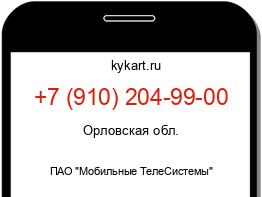 kykart.ru

+7 (910) 204-99-00

Орловская обл.

ПАО "Мобильные ТелеСистемы"